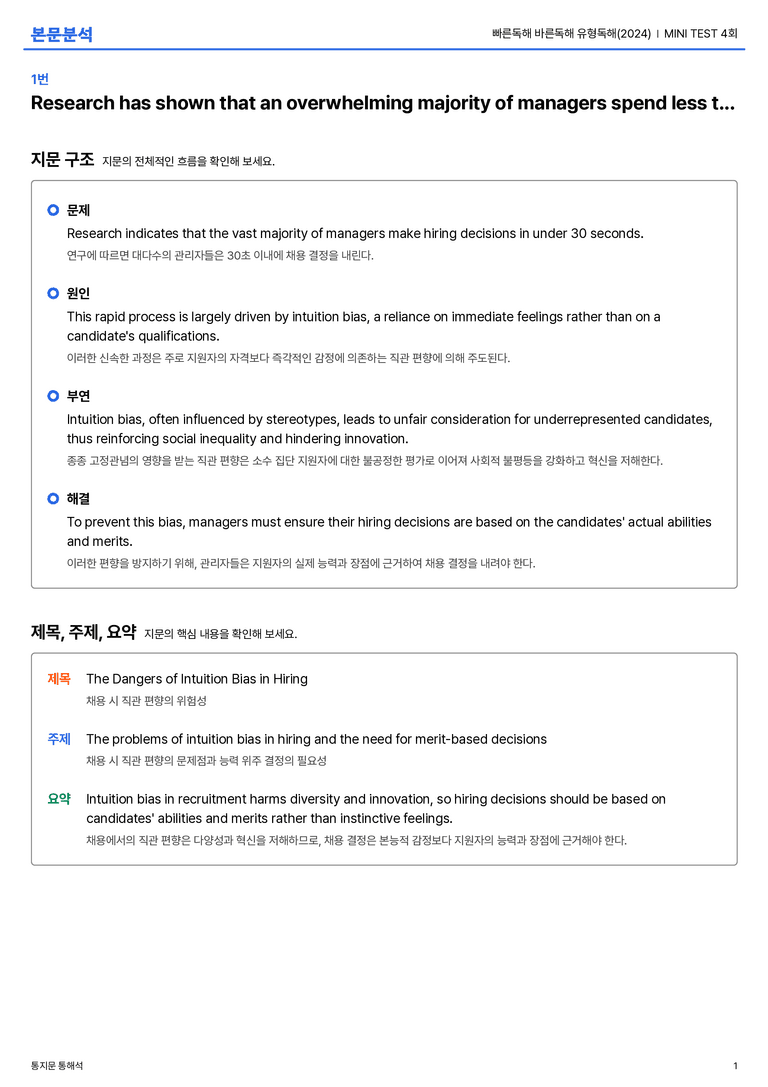 본문분석

빠른독해 바른독해 유형독해(2024) | MINI TEST 4회

1번

Research has shown that an overwhelming majority of managers spend less t...

지문 구조 지문의 전체적인 흐름을 확인해 보세요.

문제

Research indicates that the vast majority of managers make hiring decisions in under 30 seconds.

연구에 따르면 대다수의 관리자들은 30초 이내에 채용 결정을 내린다.

원인

This rapid process is largely driven by intuition bias, a reliance on immediate feelings rather than on a candidate's qualifications.

이러한 신속한 과정은 주로 지원자의 자격보다 즉각적인 감정에 의존하는 직관 편향에 의해 주도된다.

부연

Intuition bias, often influenced by stereotypes, leads to unfair consideration for underrepresented candidates, thus reinforcing social inequality and hindering innovation.

종종 고정관념의 영향을 받는 직관 편향은 소수 집단 지원자에 대한 불공정한 평가로 이어져 사회적 불평등을 강화하고 혁신을 저해한다.

해결

To prevent this bias, managers must ensure their hiring decisions are based on the candidates' actual abilities and merits.

이러한 편향을 방지하기 위해, 관리자들은 지원자의 실제 능력과 장점에 근거하여 채용 결정을 내려야 한다.

제목, 주제, 요약 지문의 핵심 내용을 확인해 보세요.

제목 The Dangers of Intuition Bias in Hiring

채용 시 직관 편향의 위험성

주제 The problems of intuition bias in hiring and the need for merit-based decisions

채용 시 직관 편향의 문제점과 능력 위주 결정의 필요성

요약 Intuition bias in recruitment harms diversity and innovation, so hiring decisions should be based on candidates' abilities and merits rather than instinctive feelings.

채용에서의 직관 편향은 다양성과 혁신을 저해하므로, 채용 결정은 본능적 감정보다 지원자의 능력과 장점에 근거해야 한다.

통지문 통해석

1